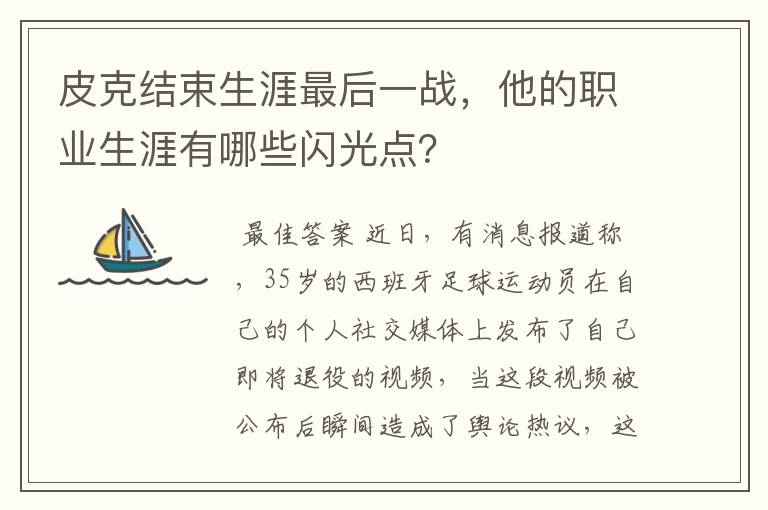 皮克结束生涯最后一战，他的职业生涯有哪些闪光点？

最佳答案 近日，有消息报道称，35岁的西班牙足球运动员在自己的个人社交媒体上发布了自己即将退役的视频，当这段视频被公布后瞬间造成了舆论热议，这